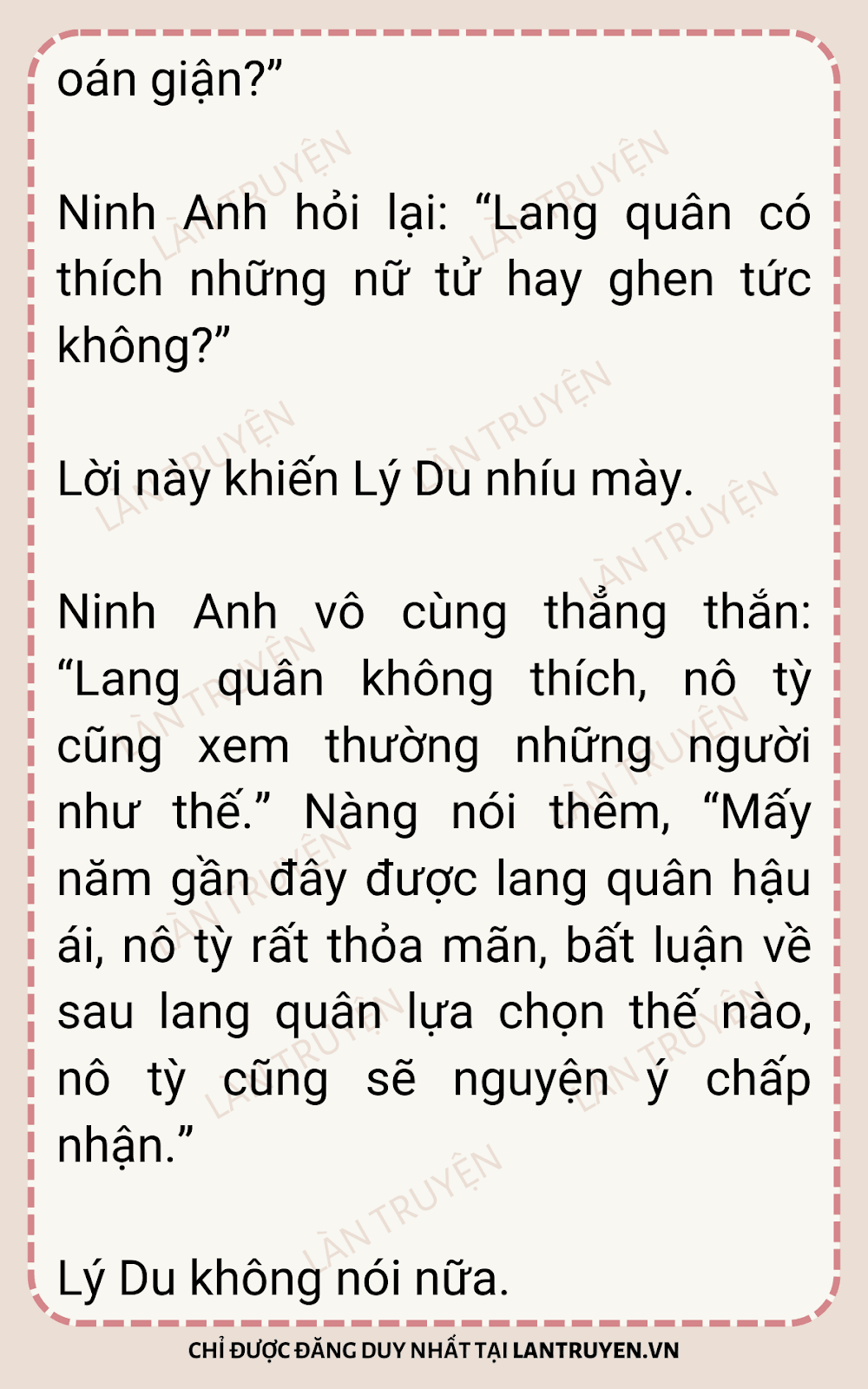 oán giận?"

Ninh Anh hỏi lại: "Lang quân có thích những nữ tử hay ghen tức không?"

Lời này khiến Lý Du nhíu mày.

Ninh Anh vô cùng thẳng thắn: "Lang quân không thích, nô tỳ cũng xem thường những người như thế." Nàng nói thêm, "Mấy năm gần đây được lang quân hậu ái, nô tỳ rất thỏa mãn, bất luận về sau lang quân lựa chọn thế nào, nô tỳ cũng sẽ nguyện ý chấp nhận."

Lý Du không nói nữa.

CHỈ ĐƯỢC ĐĂNG DUY NHẤT TẠI LANTRUYEN.VN

LÀN TRUYỆN